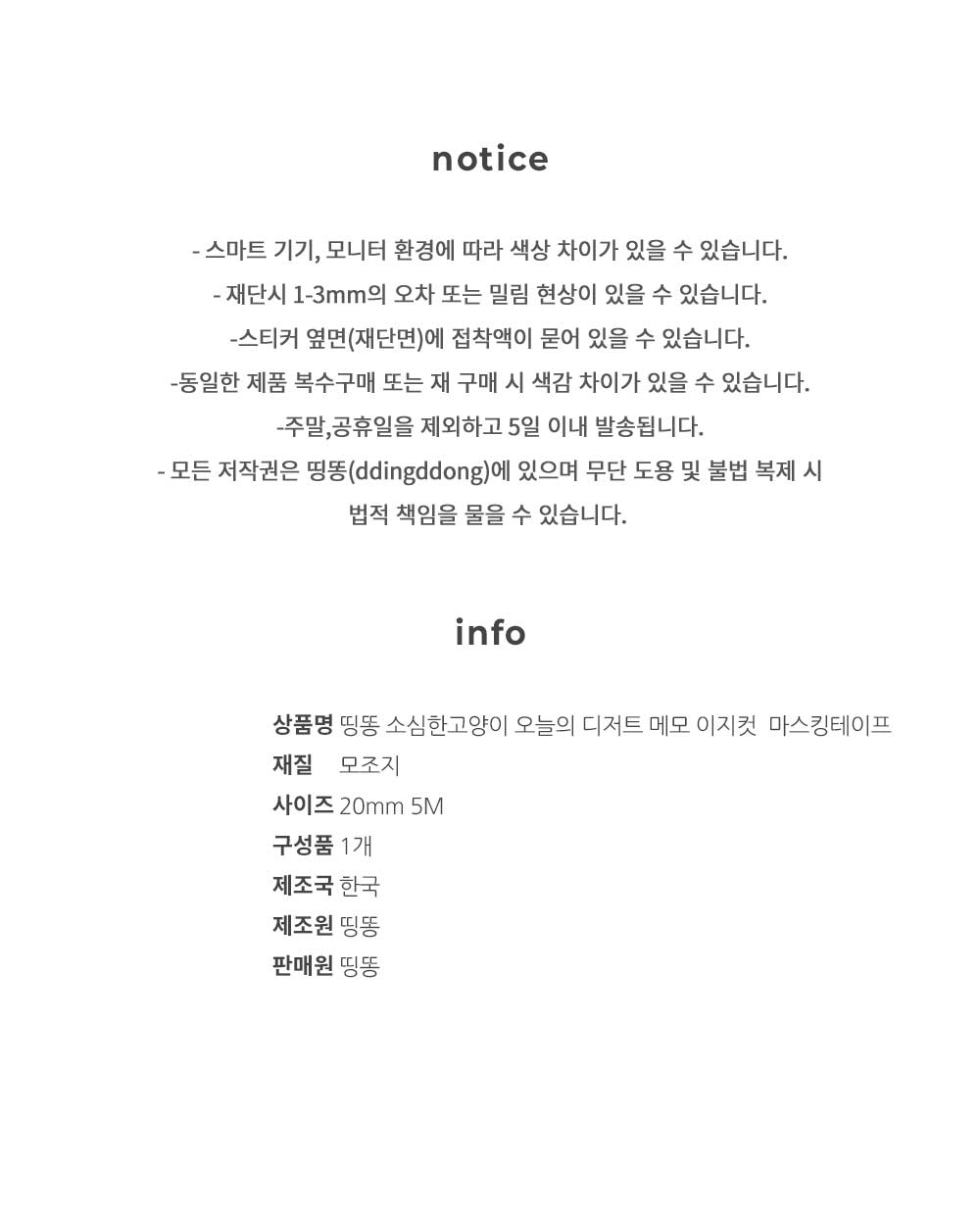 notice

- 스마트 기기, 모니터 환경에 따라 색상 차이가 있을 수 있습니다.
- 재단시 1-3mm의 오차 또는 밀림 현상이 있을 수 있습니다.
-스티커 옆면(재단면)에 접착액이 묻어 있을 수 있습니다.
-동일한 제품 복수구매 또는 재 구매 시 색감 차이가 있을 수 있습니다.
-주말,공휴일을 제외하고 5일 이내 발송됩니다.
- 모든 저작권은 띵똥(ddingddong)에 있으며 무단 도용 및 불법 복제 시 법적 책임을 물을 수 있습니다.

info

상품명 띵똥 소심한고양이 오늘의 디저트 메모 이지컷 마스킹테이프
재질 모조지
사이즈 20mm 5M
구성품 1개
제조국 한국
제조원 띵똥
판매원 띵똥